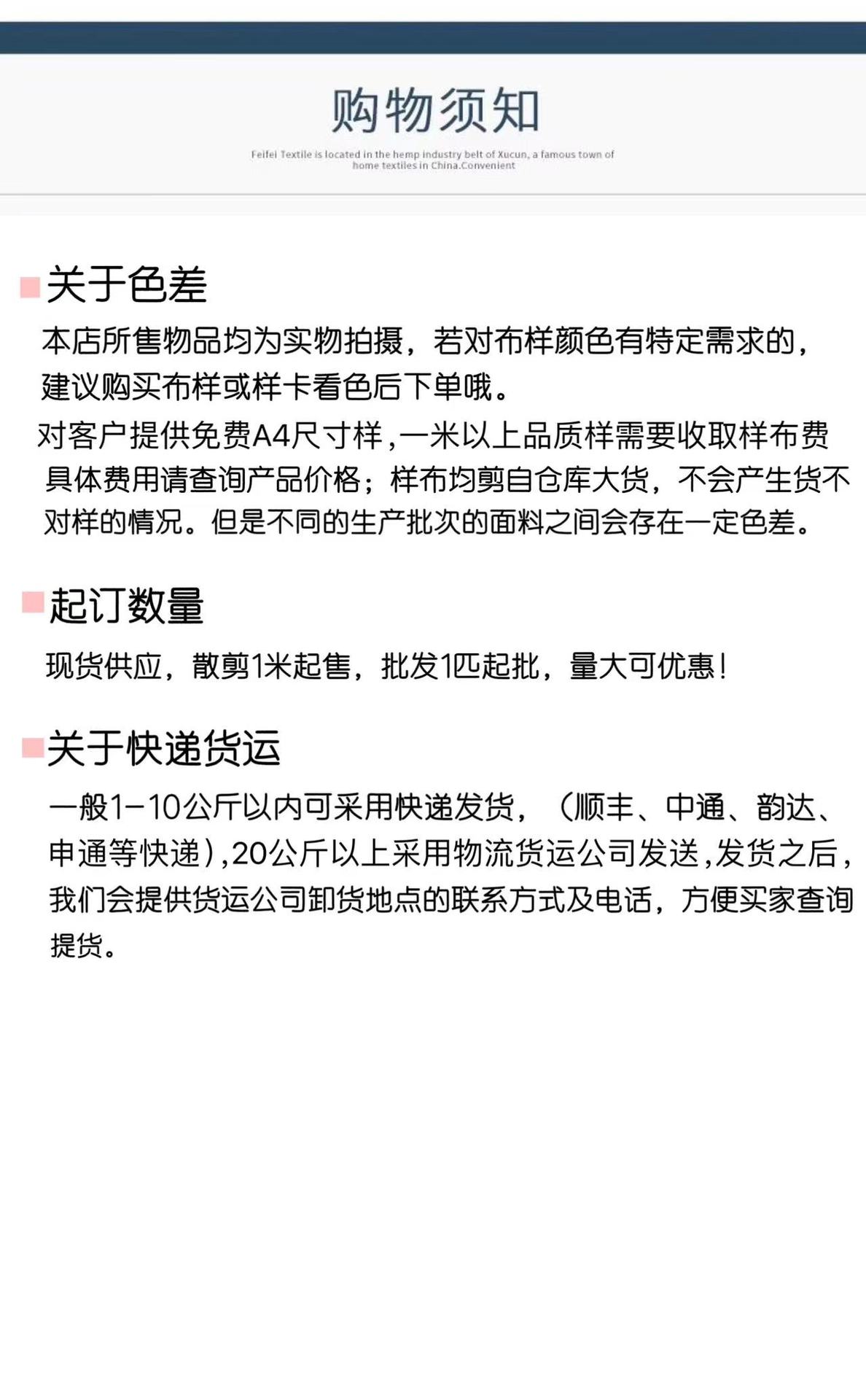 购物须知

Feifei Textile is located in the hemp industry belt of Xucun, a famous town of home textiles in China.Convenient

关于色差

本店所售物品均为实物拍摄，若对布样颜色有特定需求的，建议购买布样或样卡看色后下单哦。

对客户提供免费A4尺寸样，一米以上品质样需要收取样布费具体费用请查询产品价格；样布均剪自仓库大货，不会产生货不对样的情况。但是不同的生产批次的面料之间会存在一定色差。

起订数量

现货供应，散剪1米起售，批发1匹起批，量大可优惠！

关于快递货运

一般1-10公斤以内可采用快递发货，（顺丰、中通、韵达、申通等快递）,20公斤以上采用物流货运公司发送,发货之后，我们会提供货运公司卸货地点的联系方式及电话，方便买家查询提货。